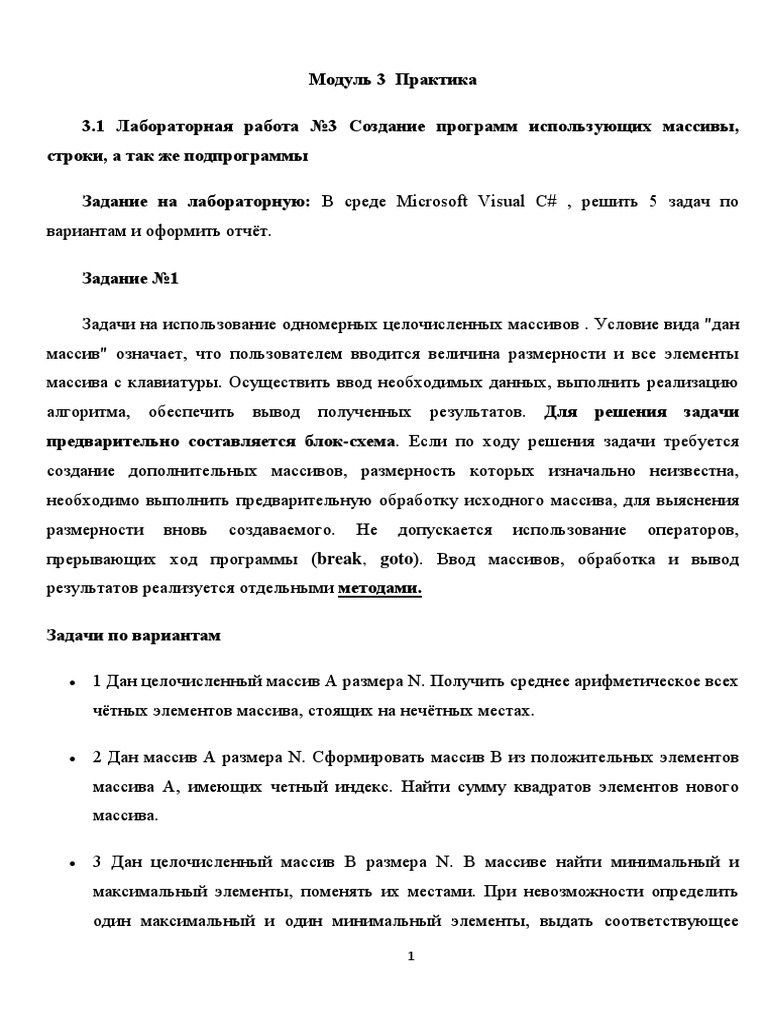 Модуль 3 Практика

3.1 Лабораторная работа №3 Создание программ использующих массивы, строки, а так же подпрограммы

Задание на лабораторную: В среде Microsoft Visual C# , решить 5 задач по вариантам и оформить отчёт.

Задание №1

Задачи на использование одномерных целочисленных массивов . Условие вида "дан массив" означает, что пользователем вводится величина размерности и все элементы массива с клавиатуры. Осуществить ввод необходимых данных, выполнить реализацию алгоритма, обеспечить вывод полученных результатов. Для решения задачи предварительно составляется блок-схема. Если по ходу решения задачи требуется создание дополнительных массивов, размерность которых изначально неизвестна, необходимо выполнить предварительную обработку исходного массива, для выяснения размерности вновь создаваемого. Не допускается использование операторов, прерывающих ход программы (break, goto). Ввод массивов, обработка и вывод результатов реализуется отдельными методами.

Задачи по вариантам

• 1 Дан целочисленный массив A размера N. Получить среднее арифметическое всех чётных элементов массива, стоящих на нечётных местах.

• 2 Дан массив A размера N. Сформировать массив B из положительных элементов массива A, имеющих четный индекс. Найти сумму квадратов элементов нового массива.

• 3 Дан целочисленный массив B размера N. В массиве найти минимальный и максимальный элементы, поменять их местами. При невозможности определить один максимальный и один минимальный элементы, выдать соответствующее

1